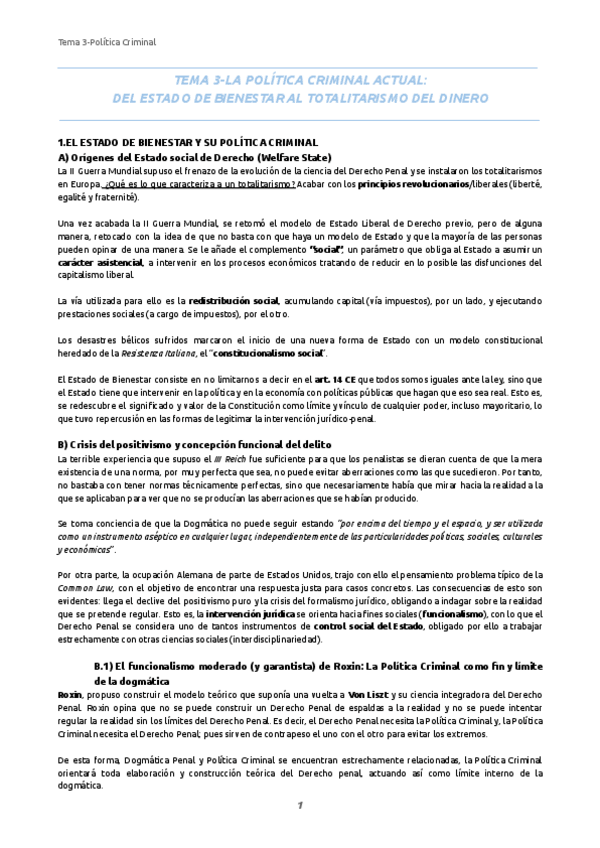 Tema 3-Política Criminal

TEMA 3-LA POLÍTICA CRIMINAL ACTUAL:
DEL ESTADO DE BIENESTAR AL TOTALITARISMO DEL DINERO

1.EL ESTADO DE BIENESTAR Y SU POLÍTICA CRIMINAL

A) Orígenes del Estado social de Derecho (Welfare State)

La II Guerra Mundial supuso el frenazo de la evolución de la ciencia del Derecho Penal y se instalaron los totalitarismos en Europa. ¿Qué es lo que caracteriza a un totalitarismo? Acabar con los principios revolucionarios/liberales (liberté, egalité y fraternité).

Una vez acabada la II Guerra Mundial, se retomó el modelo de Estado Liberal de Derecho previo, pero de alguna manera, retocado con la idea de que no basta con que haya un modelo de Estado y que la mayoría de las personas pueden opinar de una manera. Se le añade el complemento "social", un parámetro que obliga al Estado a asumir un carácter asistencial, a intervenir en los procesos económicos tratando de reducir en lo posible las disfunciones del capitalismo liberal.

La vía utilizada para ello es la redistribución social, acumulando capital (vía impuestos), por un lado, y ejecutando prestaciones sociales (a cargo de impuestos), por el otro.

Los desastres bélicos sufridos marcaron el inicio de una nueva forma de Estado con un modelo constitucional heredado de la Resistenza Italiana, el "constitucionalismo social".

El Estado de Bienestar consiste en no limitarnos a decir en el art. 14 CE que todos somos iguales ante la ley, sino que el Estado tiene que intervenir en la política y en la economía con políticas públicas que hagan que eso sea real. Esto es, se redescubre el significado y valor de la Constitución como límite y vínculo de cualquier poder, incluso mayoritario, lo que tuvo repercusión en las formas de legitimar la intervención jurídico-penal.

B) Crisis del positivismo y concepción funcional del delito

La terrible experiencia que supuso el III Reich fue suficiente para que los penalistas se dieran cuenta de que la mera existencia de una norma, por muy perfecta que sea, no puede evitar aberraciones como las que sucedieron. Por tanto, no bastaba con tener normas técnicamente perfectas, sino que necesariamente había que mirar hacia la realidad a la que se aplicaban para ver que no se producían las aberraciones que se habían producido.

Se toma conciencia de que la Dogmática no puede seguir estando "por encima del tiempo y el espacio, y ser utilizada como un instrumento aséptico en cualquier lugar, independientemente de las particularidades políticas, sociales, culturales y económicas".

Por otra parte, la ocupación Alemana de parte de Estados Unidos, trajo con ello el pensamiento problema típico de la Common Law, con el objetivo de encontrar una respuesta justa para casos concretos. Las consecuencias de esto son evidentes: llega el declive del positivismo puro y la crisis del formalismo jurídico, obligando a indagar sobre la realidad que se pretende regular. Esto es, la intervención jurídica se orienta hacia fines sociales (funcionalismo), con lo que el Derecho Penal se considera uno de tantos instrumentos de control social del Estado, obligado por ello a trabajar estrechamente con otras ciencias sociales (interdisciplinariedad).

B.1) El funcionalismo moderado (y garantista) de Roxin: La Política Criminal como fin y límite de la dogmática

Roxin, propuso construir el modelo teórico que suponía una vuelta a Von Liszt y su ciencia integradora del Derecho Penal. Roxin opina que no se puede construir un Derecho Penal de espaldas a la realidad y no se puede intentar regular la realidad sin los límites del Derecho Penal. Es decir, el Derecho Penal necesita la Política Criminal y, la Política Criminal necesita el Derecho Penal; pues sirven de contrapeso el uno con el otro para evitar los extremos.

De esta forma, Dogmática Penal y Política Criminal se encuentran estrechamente relacionadas, la Política Criminal orientará toda elaboración y construcción teórica del Derecho penal, actuando así como límite interno de la dogmática.

1